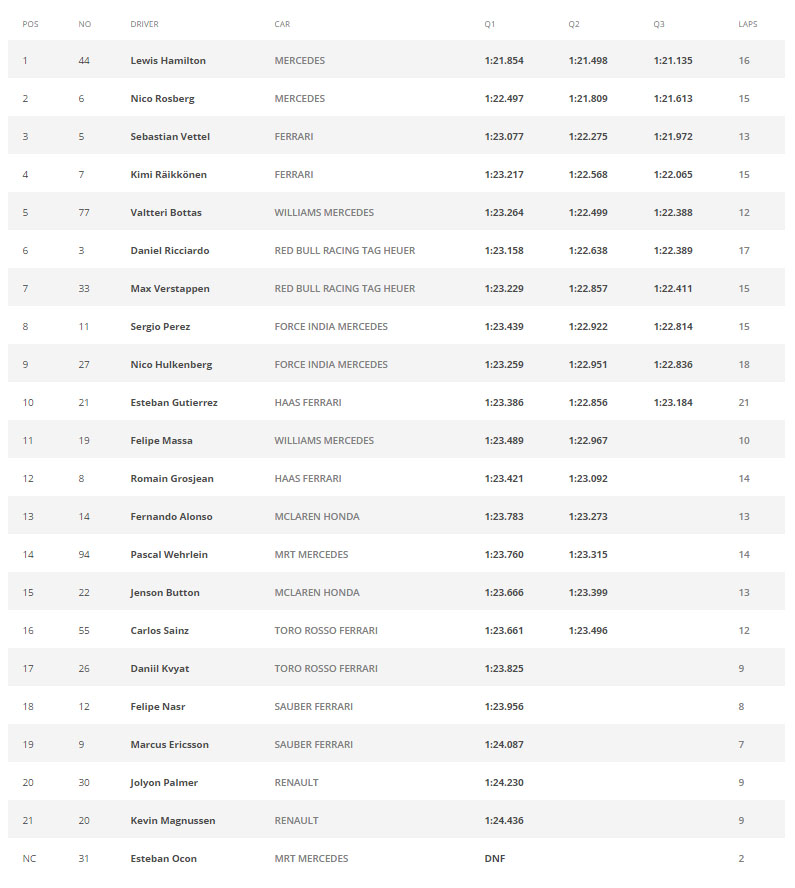 | POS | NO | DRIVER | CAR | Q1 | Q2 | Q3 | LAPS |
|---|---|---|---|---|---|---|---|
| 1 | 44 | Lewis Hamilton | MERCEDES | 1:21.854 | 1:21.498 | 1:21.135 | 16 |
| 2 | 6 | Nico Rosberg | MERCEDES | 1:22.497 | 1:21.809 | 1:21.613 | 15 |
| 3 | 5 | Sebastian Vettel | FERRARI | 1:23.077 | 1:22.275 | 1:21.972 | 13 |
| 4 | 7 | Kimi Räikkönen | FERRARI | 1:23.217 | 1:22.568 | 1:22.065 | 15 |
| 5 | 77 | Valtteri Bottas | WILLIAMS MERCEDES | 1:23.264 | 1:22.499 | 1:22.388 | 12 |
| 6 | 3 | Daniel Ricciardo | RED BULL RACING TAG HEUER | 1:23.158 | 1:22.638 | 1:22.389 | 17 |
| 7 | 33 | Max Verstappen | RED BULL RACING TAG HEUER | 1:23.229 | 1:22.857 | 1:22.411 | 15 |
| 8 | 11 | Sergio Perez | FORCE INDIA MERCEDES | 1:23.439 | 1:22.922 | 1:22.814 | 15 |
| 9 | 27 | Nico Hulkenberg | FORCE INDIA MERCEDES | 1:23.259 | 1:22.951 | 1:22.836 | 18 |
| 10 | 21 | Esteban Gutierrez | HAAS FERRARI | 1:23.386 | 1:22.856 | 1:23.184 | 21 |
| 11 | 19 | Felipe Massa | WILLIAMS MERCEDES | 1:23.489 | 1:22.967 | | 10 |
| 12 | 8 | Romain Grosjean | HAAS FERRARI | 1:23.421 | 1:23.092 | | 14 |
| 13 | 14 | Fernando Alonso | MCLAREN HONDA | 1:23.783 | 1:23.273 | | 13 |
| 14 | 94 | Pascal Wehrlein | MRT MERCEDES | 1:23.760 | 1:23.315 | | 14 |
| 15 | 22 | Jenson Button | MCLAREN HONDA | 1:23.666 | 1:23.399 | | 13 |
| 16 | 55 | Carlos Sainz | TORO ROSSO FERRARI | 1:23.661 | 1:23.496 | | 12 |
| 17 | 26 | Daniil Kvyat | TORO ROSSO FERRARI | 1:23.825 | | | 9 |
| 18 | 12 | Felipe Nasr | SAUBER FERRARI | 1:23.956 | | | 8 |
| 19 | 9 | Marcus Ericsson | SAUBER FERRARI | 1:24.087 | | | 7 |
| 20 | 30 | Jolyon Palmer | RENAULT | 1:24.230 | | | 9 |
| 21 | 20 | Kevin Magnussen | RENAULT | 1:24.436 | | | 9 |
| NC | 31 | Esteban Ocon | MRT MERCEDES | DNF | | | 2 |